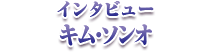 インタビュー
キム・ソンオ